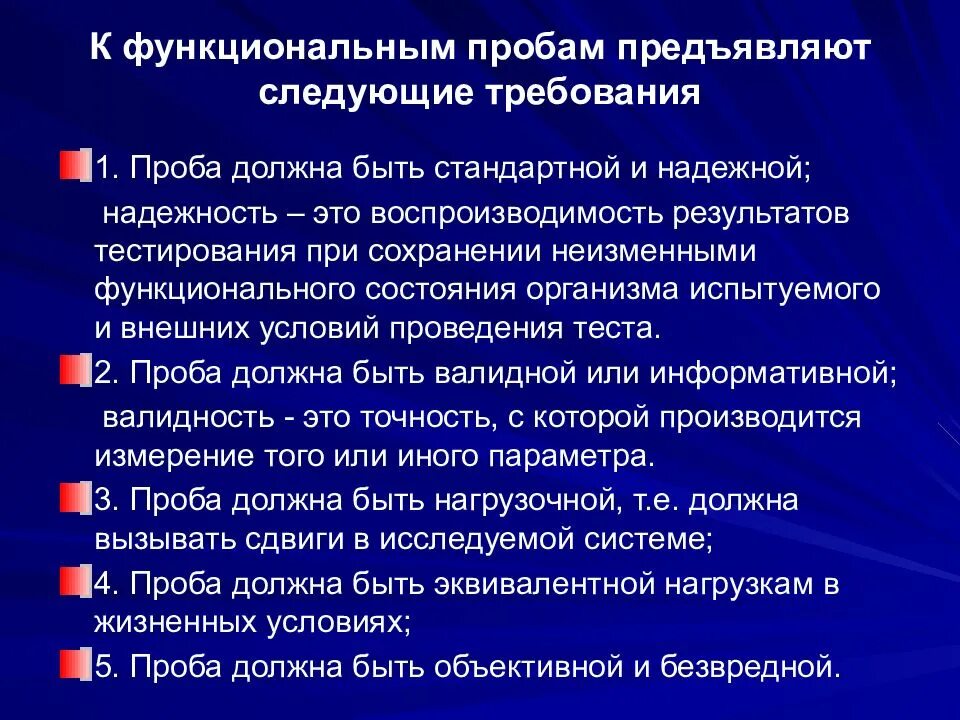 К функциональным пробам предъявляют следующие требования

1. Проба должна быть стандартной и надежной;

надежность – это воспроизводимость результатов тестирования при сохранении неизменными функционального состояния организма испытуемого и внешних условий проведения теста.

2. Проба должна быть валидной или информативной;

валидность - это точность, с которой производится измерение того или иного параметра.

3. Проба должна быть нагрузочной, т.е. должна вызывать сдвиги в исследуемой системе;

4. Проба должна быть эквивалентной нагрузкам в жизненных условиях;

5. Проба должна быть объективной и безвредной.